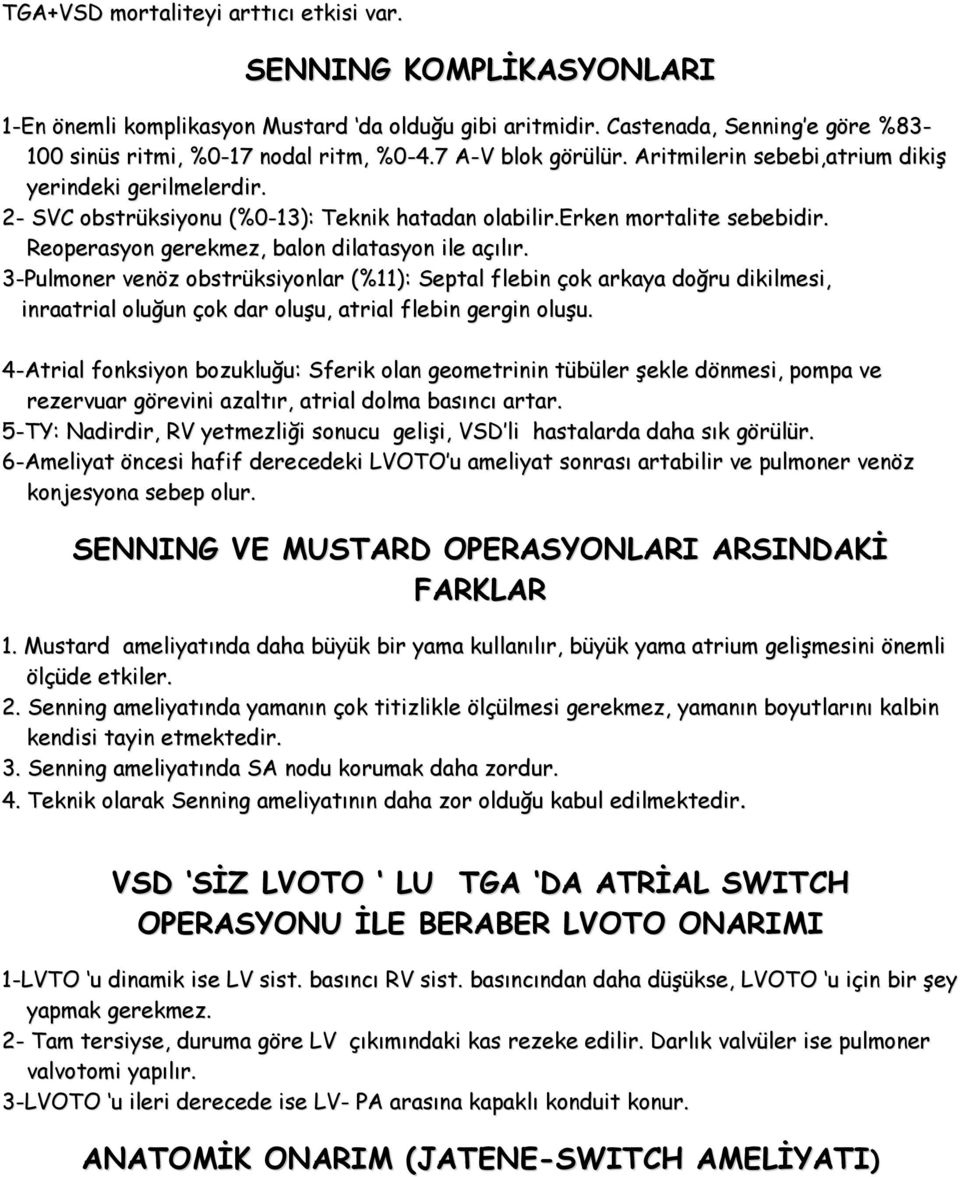 TGA+VSD mortaliteyi arttıcı etkisi var.

SENNING KOMPLİKASYONLARI

1-En önemli komplikasyon Mustard 'da olduğu gibi aritmidir. Castenada, Senning'e göre %83-100 sinüs ritmi, %0-17 nodal ritm, %0-4.7 A-V blok görülür. Aritmilerin sebebi,atrium dikiş yerindeki gerilmelerdir.
2- SVC obstrüksiyonu (%0-13): Teknik hatadan olabilir.Erken mortalite sebebidir. Reoperasyon gerekmez, balon dilatasyon ile açılır.
3-Pulmoner venöz obstrüksiyonlar (%11): Septal flebin çok arkaya doğru dikilmesi, inraatrial oluğun çok dar oluşu, atrial flebin gergin oluşu.

4-Atrial fonksiyon bozukluğu: Sferik olan geometrinin tübüler şekle dönmesi, pompa ve rezervuar görevini azaltır, atrial dolma basıncı artar.
5-TY: Nadirdir, RV yetmezliği sonucu gelişi, VSD'li hastalarda daha sık görülür.
6-Ameliyat öncesi hafif derecedeki LVOTO'u ameliyat sonrası artabilir ve pulmoner venöz konjesyona sebep olur.

SENNING VE MUSTARD OPERASYONLARI ARSINDAKİ FARKLAR

1. Mustard ameliyatında daha büyük bir yama kullanılır, büyük yama atrium gelişmesini önemli ölçüde etkiler.
2. Senning ameliyatında yamanın çok titizlikle ölçülmesi gerekmez, yamanın boyutlarını kalbin kendisi tayin etmektedir.
3. Senning ameliyatında SA nodu korumak daha zordur.
4. Teknik olarak Senning ameliyatının daha zor olduğu kabul edilmektedir.

VSD 'SİZ LVOTO ' LU TGA 'DA ATRİAL SWITCH OPERASYONU İLE BERABER LVOTO ONARIMI

1-LVTO 'u dinamik ise LV sist. basıncı RV sist. basıncından daha düşükse, LVOTO 'u için bir şey yapmak gerekmez.
2- Tam tersiyse, duruma göre LV çıkımındaki kas rezeke edilir. Darlık valvüler ise pulmoner valvotomi yapılır.
3-LVOTO 'u ileri derecede ise LV- PA arasına kapaklı konduit konur.

ANATOMİK ONARIM (JATENE-SWITCH AMELİYATI)